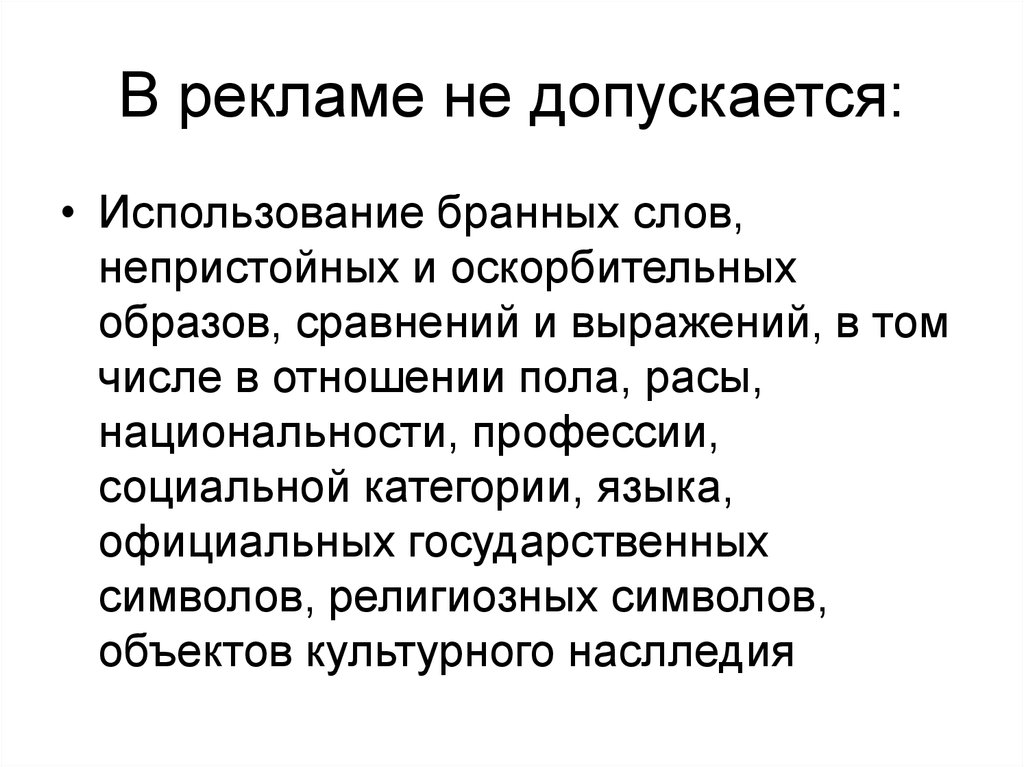 В рекламе не допускается:

• Использование бранных слов, непристойных и оскорбительных образов, сравнений и выражений, в том числе в отношении пола, расы, национальности, профессии, социальной категории, языка, официальных государственных символов, религиозных символов, объектов культурного наслледия